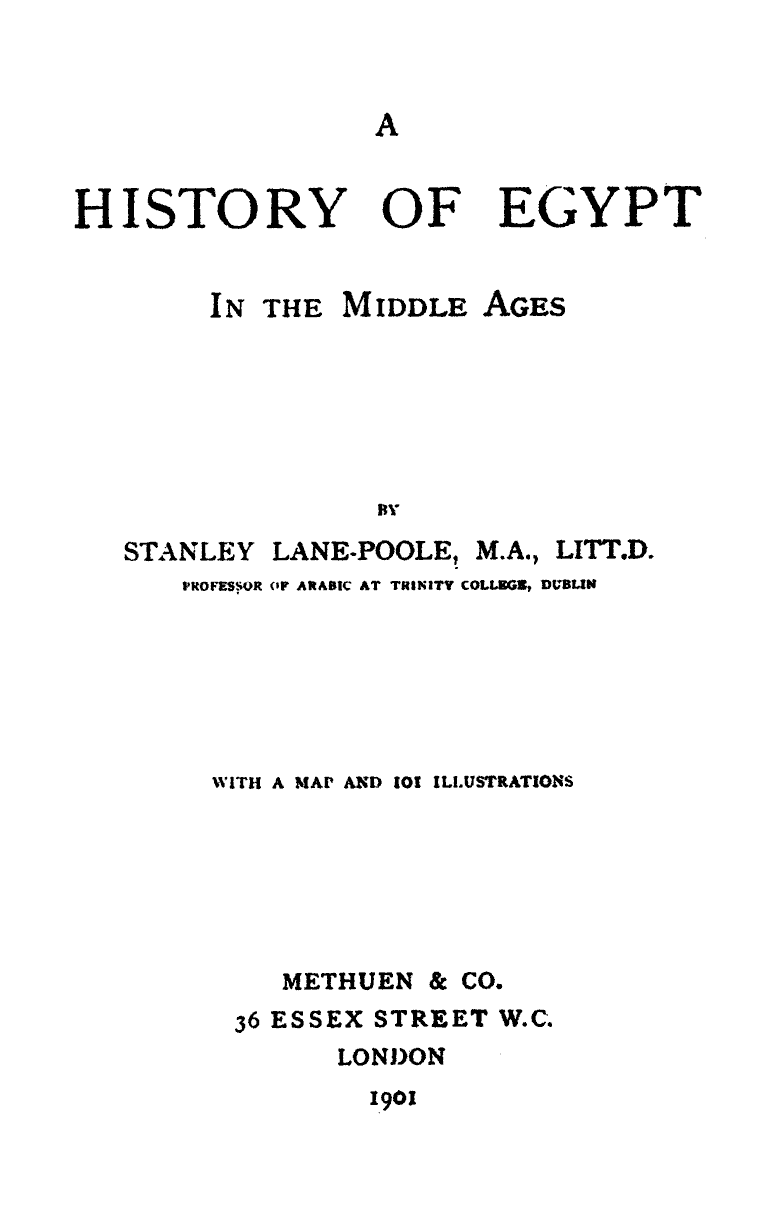 A

HISTORY OF EGYPT

IN THE MIDDLE AGES

BY

STANLEY LANE-POOLE, M.A., LITT.D.

PROFESSOR OF ARABIC AT TRINITY COLLEGE, DUBLIN

WITH A MAP AND 101 ILLUSTRATIONS

METHUEN & CO.
36 ESSEX STREET W.C.
LONDON
1901